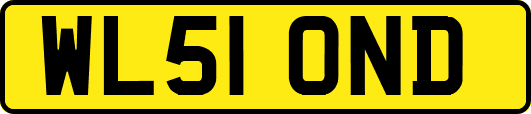 WL51 OND